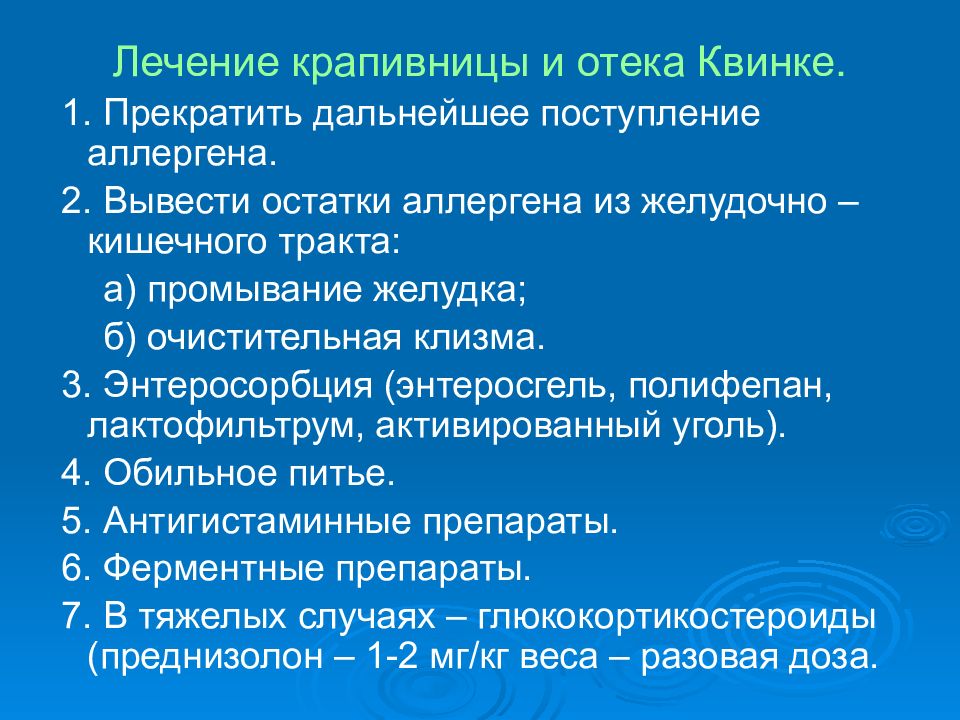 Лечение крапивницы и отека Квинке.

1. Прекратить дальнейшее поступление аллергена.

2. Вывести остатки аллергена из желудочно – кишечного тракта:

а) промывание желудка;

б) очистительная клизма.

3. Энтеросорбция (энтеросгель, полифепан, лактофильтрум, активированный уголь).

4. Обильное питье.

5. Антигистаминные препараты.

6. Ферментные препараты.

7. В тяжелых случаях – глюкокортикостероиды (преднизолон – 1-2 мг/кг веса – разовая доза.